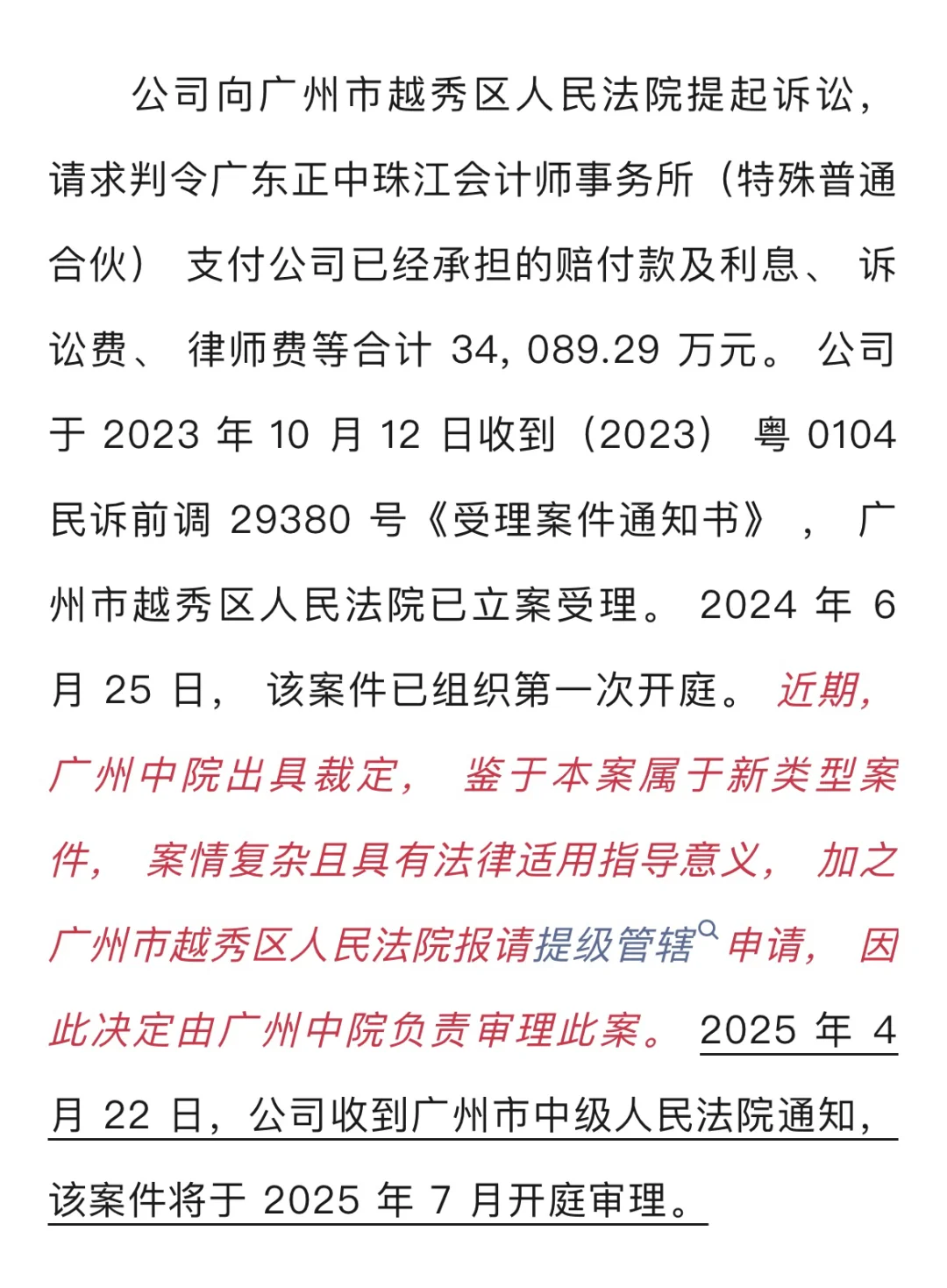 公司向广州市越秀区人民法院提起诉讼，请求判令广东正中珠江会计师事务所（特殊普通合伙）支付公司已经承担的赔付款及利息、诉讼费、律师费等合计 34,089.29 万元。公司于 2023 年 10 月 12 日收到（2023）粤 0104 民诉前调 29380 号《受理案件通知书》，广州市越秀区人民法院已立案受理。2024 年 6 月 25 日，该案件已组织第一次开庭。近期，广州中院出具裁定，鉴于本案属于新类型案件，案情复杂且具有法律适用指导意义，加之广州市越秀区人民法院报请提级管辖申请，因此决定由广州中院负责审理此案。2025 年 4 月 22 日，公司收到广州市中级人民法院通知，该案件将于 2025 年 7 月开庭审理。